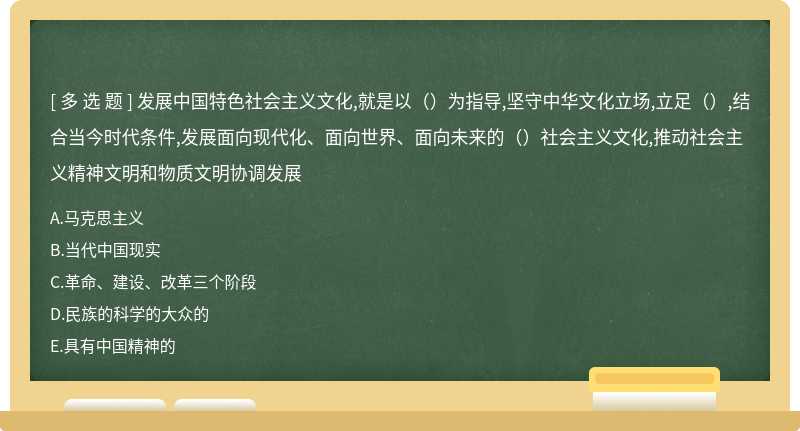 [ 多 选 题 ] 发展中国特色社会主义文化,就是以（）为指导,坚守中华文化立场,立足（）,结合当今时代条件,发展面向现代化、面向世界、面向未来的（）社会主义文化,推动社会主义精神文明和物质文明协调发展

A.马克思主义

B.当代中国现实

C.革命、建设、改革三个阶段

D.民族的科学的大众的

E.具有中国精神的